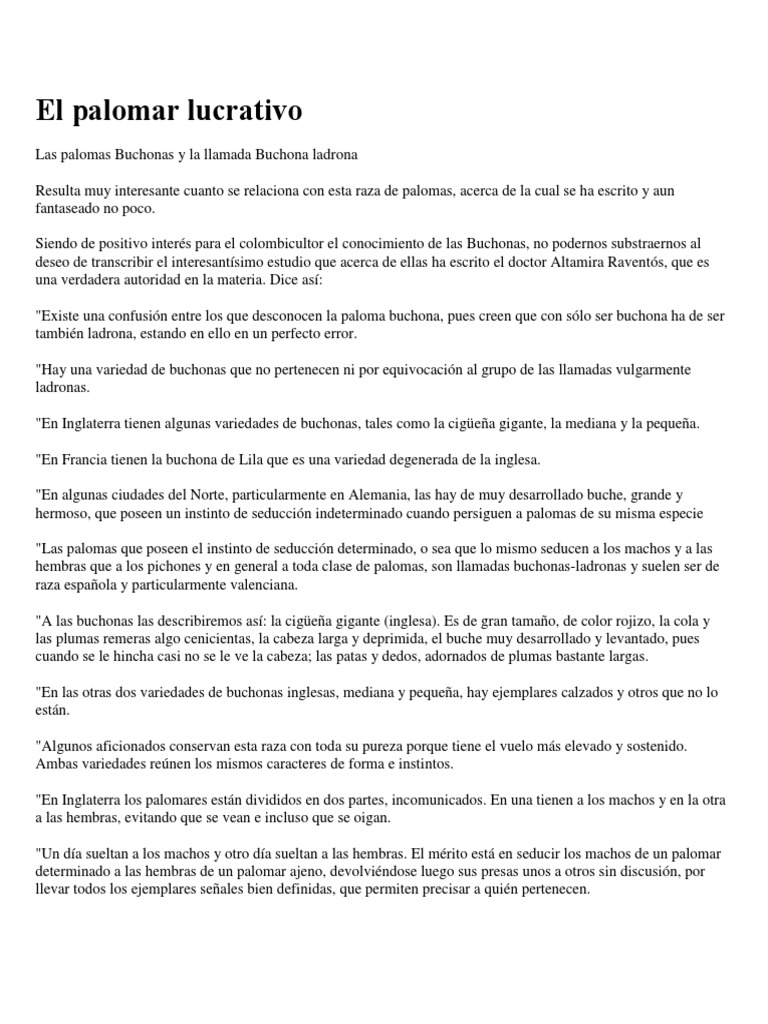 El palomar lucrativo

Las palomas Buchonas y la llamada Buchona ladrona

Resulta muy interesante cuanto se relaciona con esta raza de palomas, acerca de la cual se ha escrito y aun fantaseado no poco.

Siendo de positivo interés para el colombicultor el conocimiento de las Buchonas, no podernos substraernos al deseo de transcribir el interesantísimo estudio que acerca de ellas ha escrito el doctor Altamira Raventós, que es una verdadera autoridad en la materia. Dice así:

"Existe una confusión entre los que desconocen la paloma buchona, pues creen que con sólo ser buchona ha de ser también ladrona, estando en ello en un perfecto error.

"Hay una variedad de buchonas que no pertenecen ni por equivocación al grupo de las llamadas vulgarmente ladronas.

"En Inglaterra tienen algunas variedades de buchonas, tales como la cigüeña gigante, la mediana y la pequeña.

"En Francia tienen la buchona de Lila que es una variedad degenerada de la inglesa.

"En algunas ciudades del Norte, particularmente en Alemania, las hay de muy desarrollado buche, grande y hermoso, que poseen un instinto de seducción indeterminado cuando persiguen a palomas de su misma especie

"Las palomas que poseen el instinto de seducción determinado, o sea que lo mismo seducen a los machos y a las hembras que a los pichones y en general a toda clase de palomas, son llamadas buchonas-ladronas y suelen ser de raza española y particularmente valenciana.

"A las buchonas las describiremos así: la cigüeña gigante (inglesa). Es de gran tamaño, de color rojizo, la cola y las plumas remeras algo cenicientas, la cabeza larga y deprimida, el buche muy desarrollado y levantado, pues cuando se le hincha casi no se le ve la cabeza; las patas y dedos, adornados de plumas bastante largas.

"En las otras dos variedades de buchonas inglesas, mediana y pequeña, hay ejemplares calzados y otros que no lo están.

"Algunos aficionados conservan esta raza con toda su pureza porque tiene el vuelo más elevado y sostenido. Ambas variedades reúnen los mismos caracteres de forma e instintos.

"En Inglaterra los palomares están divididos en dos partes, incomunicados. En una tienen a los machos y en la otra a las hembras, evitando que se vean e incluso que se oigan.

"Un día sueltan a los machos y otro día sueltan a las hembras. El mérito está en seducir los machos de un palomar determinado a las hembras de un palomar ajeno, devolviéndose luego sus presas unos a otros sin discusión, por llevar todos los ejemplares señales bien definidas, que permiten precisar a quién pertenecen.